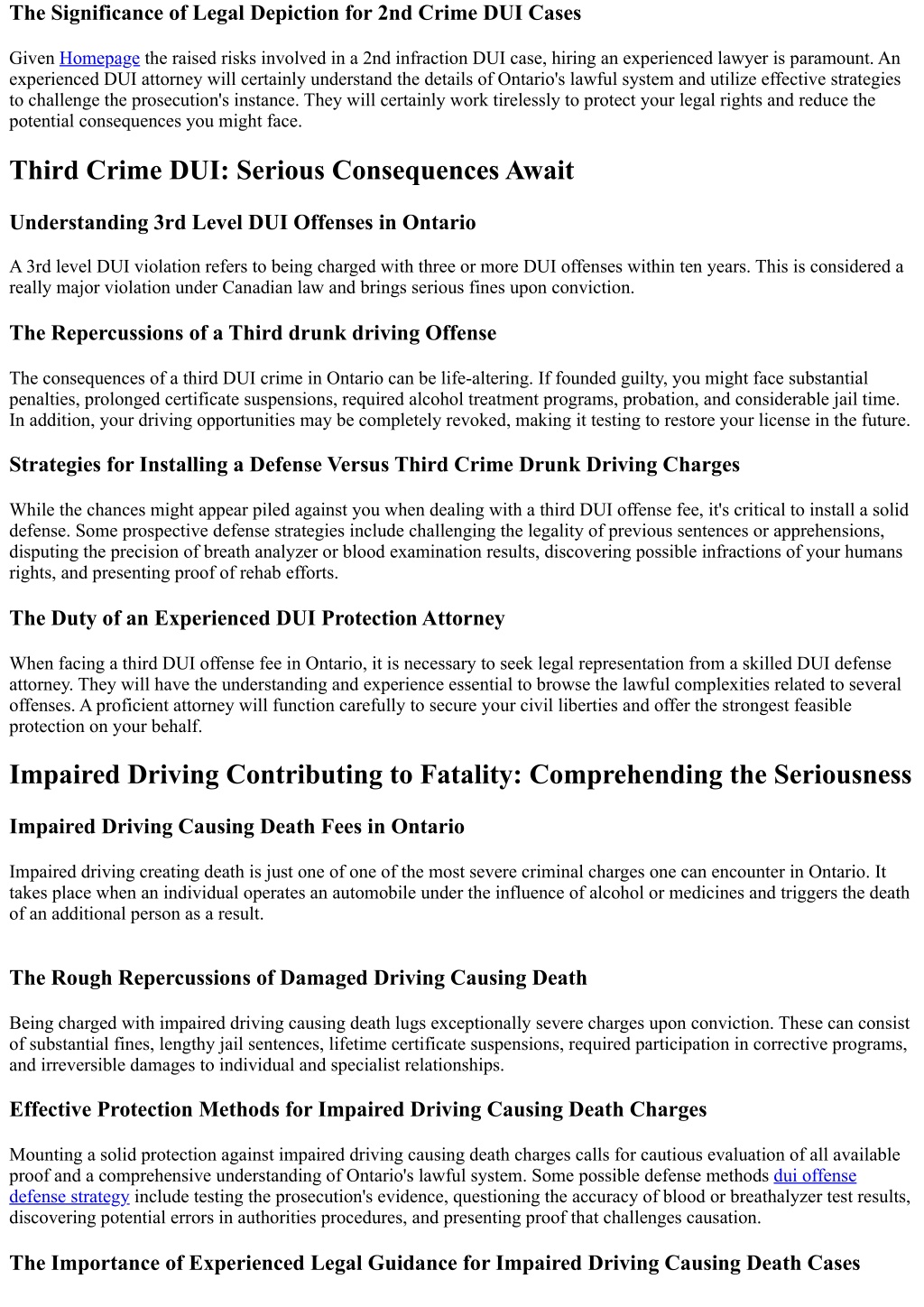 The Significance of Legal Depiction for 2nd Crime DUI Cases

Given Homepage the raised risks involved in a 2nd infraction DUI case, hiring an experienced lawyer is paramount. An experienced DUI attorney will certainly understand the details of Ontario's lawful system and utilize effective strategies to challenge the prosecution's instance. They will certainly work tirelessly to protect your legal rights and reduce the potential consequences you might face.

Third Crime DUI: Serious Consequences Await

Understanding 3rd Level DUI Offenses in Ontario

A 3rd level DUI violation refers to being charged with three or more DUI offenses within ten years. This is considered a really major violation under Canadian law and brings serious fines upon conviction.

The Repercussions of a Third drunk driving Offense

The consequences of a third DUI crime in Ontario can be life-altering. If founded guilty, you might face substantial penalties, prolonged certificate suspensions, required alcohol treatment programs, probation, and considerable jail time. In addition, your driving opportunities may be completely revoked, making it testing to restore your license in the future.

Strategies for Installing a Defense Versus Third Crime Drunk Driving Charges

While the chances might appear piled against you when dealing with a third DUI offense fee, it's critical to install a solid defense. Some prospective defense strategies include challenging the legality of previous sentences or apprehensions, disputing the precision of breath analyzer or blood examination results, discovering possible infractions of your humans rights, and presenting proof of rehab efforts.

The Duty of an Experienced DUI Protection Attorney

When facing a third DUI offense fee in Ontario, it is necessary to seek legal representation from a skilled DUI defense attorney. They will have the understanding and experience essential to browse the lawful complexities related to several offenses. A proficient attorney will function carefully to secure your civil liberties and offer the strongest feasible protection on your behalf.

Impaired Driving Contributing to Fatality: Comprehending the Seriousness

Impaired Driving Causing Death Fees in Ontario

Impaired driving creating death is just one of one of the most severe criminal charges one can encounter in Ontario. It takes place when an individual operates an automobile under the influence of alcohol or medicines and triggers the death of an additional person as a result.

The Rough Repercussions of Damaged Driving Causing Death

Being charged with impaired driving causing death lugs exceptionally severe charges upon conviction. These can consist of substantial fines, lengthy jail sentences, lifetime certificate suspensions, required participation in corrective programs, and irreversible damages to individual and specialist relationships.

Effective Protection Methods for Impaired Driving Causing Death Charges

Mounting a solid protection against impaired driving causing death charges calls for cautious evaluation of all available proof and a comprehensive understanding of Ontario's lawful system. Some possible defense methods dui offense defense strategy include testing the prosecution's evidence, questioning the accuracy of blood or breathalyzer test results, discovering potential errors in authorities procedures, and presenting proof that challenges causation.

The Importance of Experienced Legal Guidance for Impaired Driving Causing Death Cases